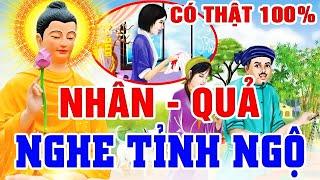 CÓ THẬT 100%

NHÂN - QUẢ

NGHE TỈNH NGỘ